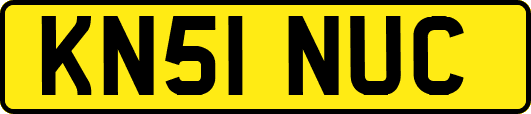 KN51 NUC